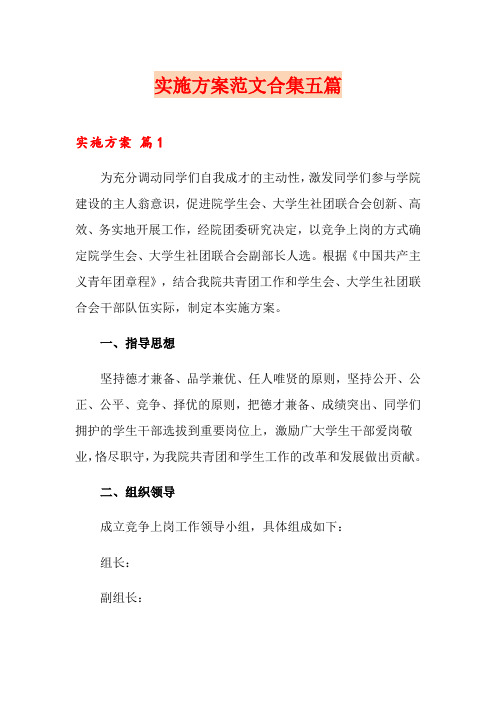 实施方案范文合集五篇

实施方案 篇1

为充分调动同学们自我成才的主动性，激发同学们参与学院建设的主人翁意识，促进院学生会、大学生社团联合会创新、高效、务实地开展工作，经院团委研究决定，以竞争上岗的方式确定院学生会、大学生社团联合会副部长人选。根据《中国共产主义青年团章程》，结合我院共青团工作和学生会、大学生社团联合会干部队伍实际，制定本实施方案。

一、指导思想

坚持德才兼备、品学兼优、任人唯贤的原则，坚持公开、公正、公平、竞争、择优的原则，把德才兼备、成绩突出、同学们拥护的学生干部选拔到重要岗位上，激励广大学生干部爱岗敬业，恪尽职守，为我院共青团和学生工作的改革和发展做出贡献。

二、组织领导

成立竞争上岗工作领导小组，具体组成如下：

组长：

副组长：